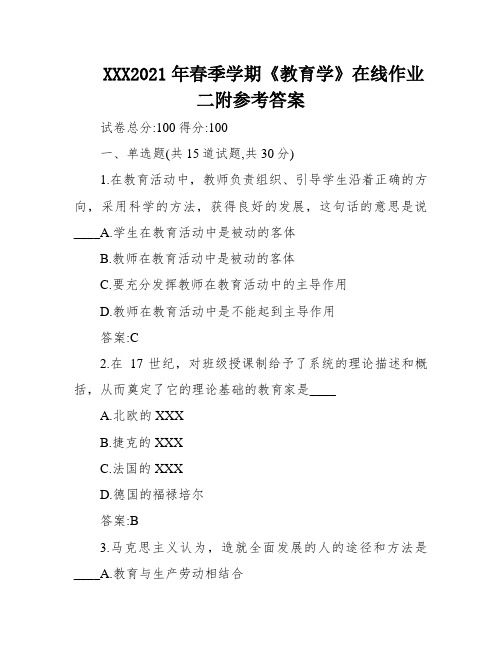 XXX2021 年春季学期《教育学》在线作业二附参考答案

试卷总分:100 得分:100

一、单选题(共 15 道试题,共 30 分)

1.在教育活动中，教师负责组织、引导学生沿着正确的方向，采用科学的方法，获得良好的发展，这句话的意思是说____A.学生在教育活动中是被动的客体

B.教师在教育活动中是被动的客体

C.要充分发挥教师在教育活动中的主导作用

D.教师在教育活动中是不能起到主导作用

答案:C

2.在 17 世纪，对班级授课制给予了系统的理论描述和概括，从而奠定了它的理论基础的教育家是____

A.北欧的 XXX

B.捷克的 XXX

C.法国的 XXX

D.德国的福禄培尔

答案:B

3.马克思主义认为，造就全面发展的人的途径和方法是____A.教育与生产劳动相结合